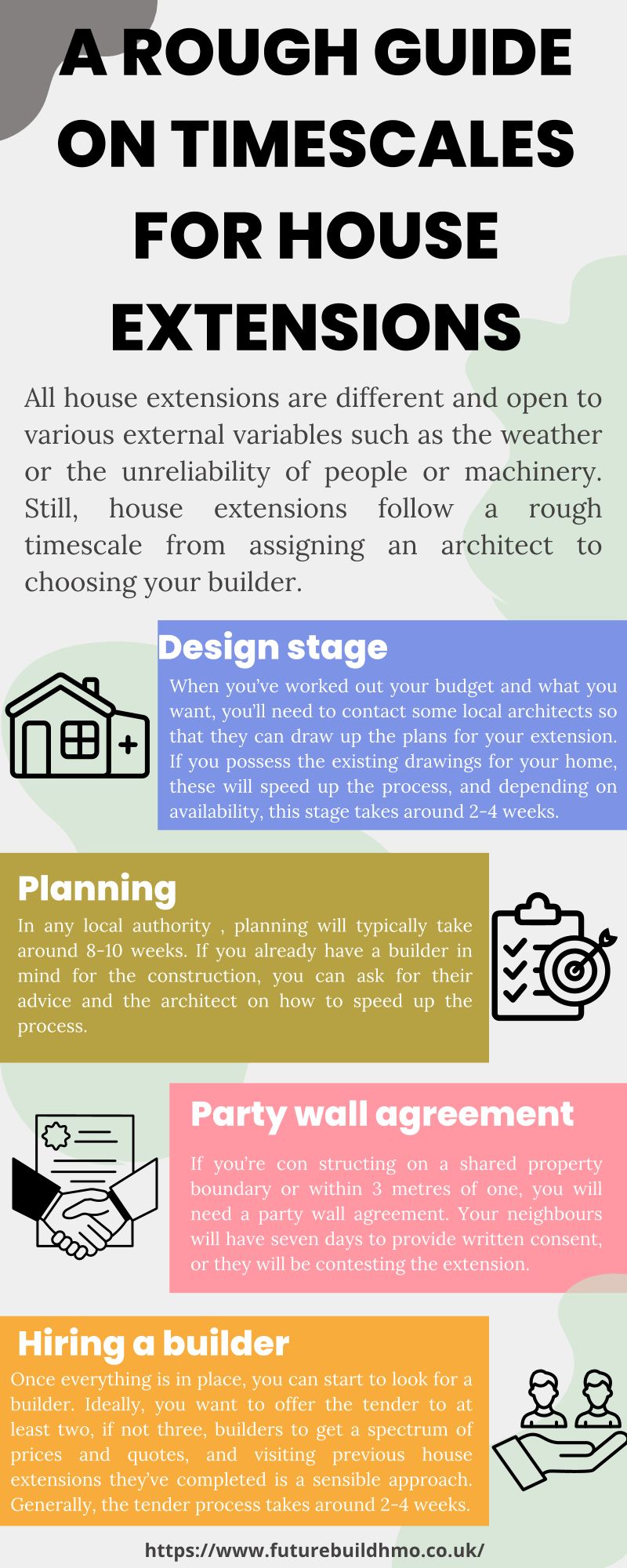 A ROUGH GUIDE ON TIMESCALES FOR HOUSE EXTENSIONS

All house extensions are different and open to various external variables such as the weather or the unreliability of people or machinery. Still, house extensions follow a rough timescale from assigning an architect to choosing your builder.

Design stage

When you've worked out your budget and what you want, you'll need to contact some local architects so that they can draw up the plans for your extension. If you possess the existing drawings for your home, these will speed up the process, and depending on availability, this stage takes around 2-4 weeks.

Planning

In any local authority , planning will typically take around 8-10 weeks. If you already have a builder in mind for the construction, you can ask for their advice and the architect on how to speed up the process.

Party wall agreement

If you're con structing on a shared property boundary or within 3 metres of one, you will need a party wall agreement. Your neighbours will have seven days to provide written consent, or they will be contesting the extension.

Hiring a builder

Once everything is in place, you can start to look for a builder. Ideally, you want to offer the tender to at least two, if not three, builders to get a spectrum of prices and quotes, and visiting previous house extensions they've completed is a sensible approach. Generally, the tender process takes around 2-4 weeks.

https://www.futurebuildhmo.co.uk/